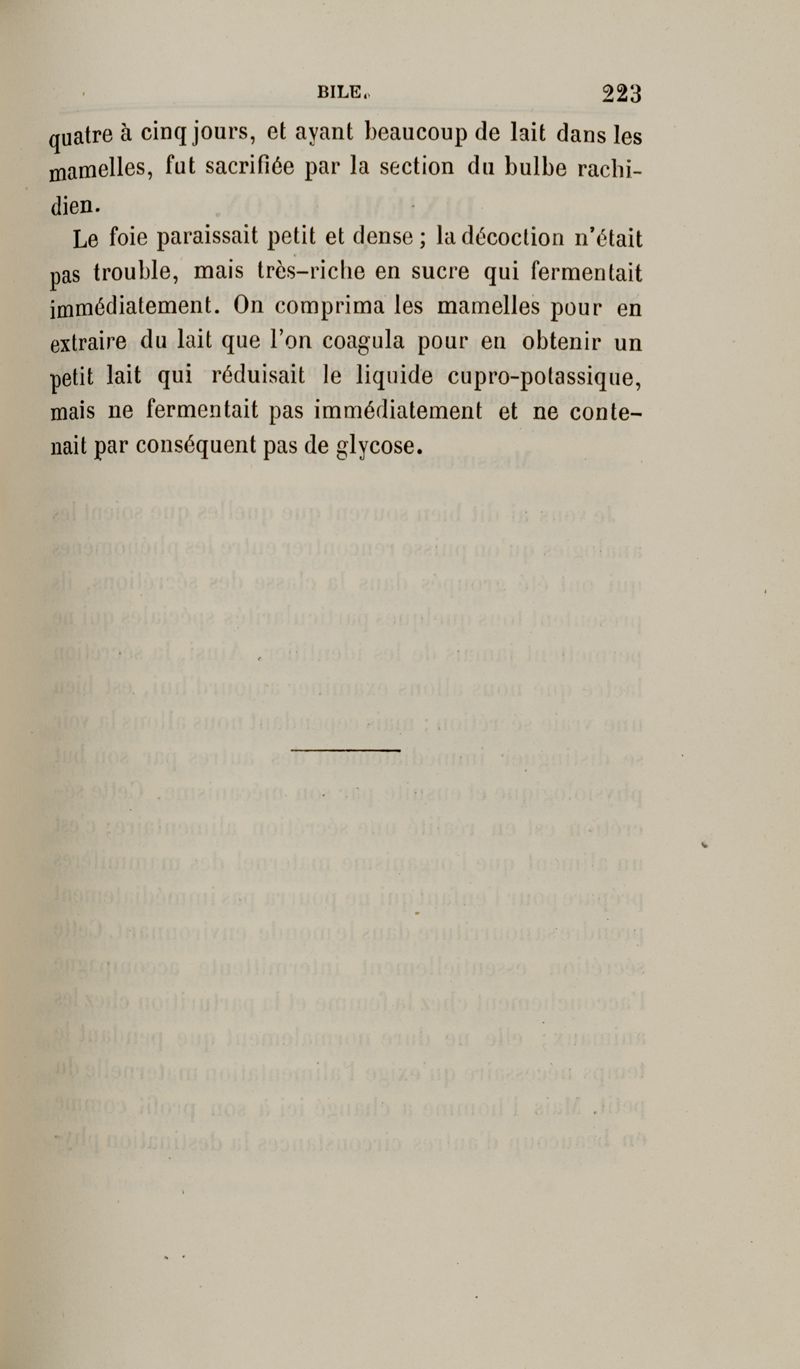 BILE. 223

quatre à cinq jours, et ayant beaucoup de lait dans les mamelles, fut sacrifiée par la section du bulbe rachidien.

Le foie paraissait petit et dense ; la décoction n'était pas trouble, mais très-riche en sucre qui fermentait immédiatement. On comprima les mamelles pour en extraire du lait que l'on coagula pour en obtenir un petit lait qui réduisait le liquide cupro-potassique, mais ne fermentait pas immédiatement et ne contenait par conséquent pas de glycose.